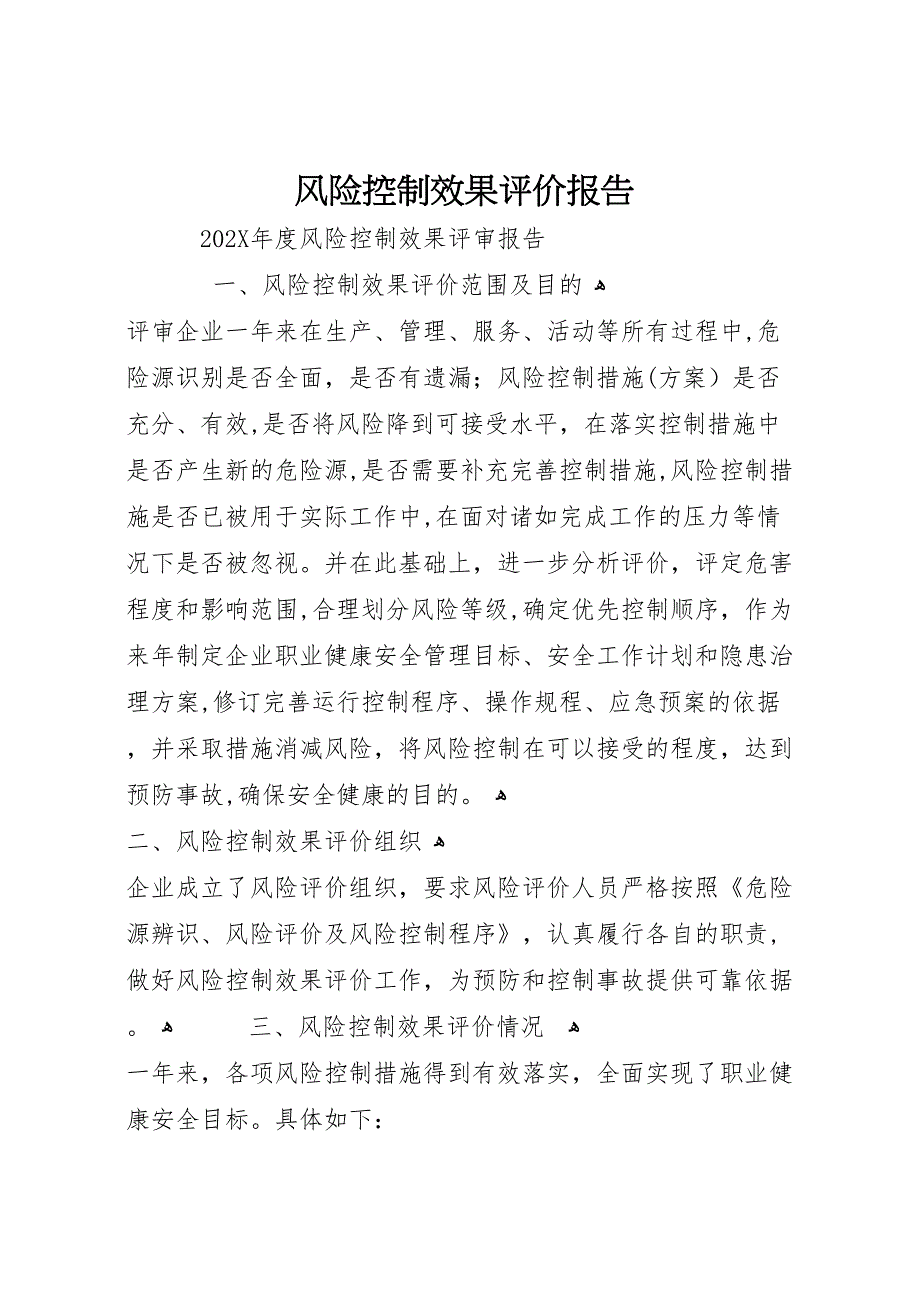 风险控制效果评价报告

202X年度风险控制效果评审报告

一、风险控制效果评价范围及目的

评审企业一年来在生产、管理、服务、活动等所有过程中,危险源识别是否全面，是否有遗漏；风险控制措施(方案）是否充分、有效,是否将风险降到可接受水平，在落实控制措施中是否产生新的危险源,是否需要补充完善控制措施,风险控制措施是否已被用于实际工作中,在面对诸如完成工作的压力等情况下是否被忽视。并在此基础上，进一步分析评价，评定危害程度和影响范围,合理划分风险等级,确定优先控制顺序，作为来年制定企业职业健康安全管理目标、安全工作计划和隐患治理方案,修订完善运行控制程序、操作规程、应急预案的依据，并采取措施消减风险，将风险控制在可以接受的程度，达到预防事故,确保安全健康的目的。

二、风险控制效果评价组织

企业成立了风险评价组织，要求风险评价人员严格按照《危险源辨识、风险评价及风险控制程序》，认真履行各自的职责，做好风险控制效果评价工作，为预防和控制事故提供可靠依据。

三、风险控制效果评价情况

一年来，各项风险控制措施得到有效落实，全面实现了职业健康安全目标。具体如下：